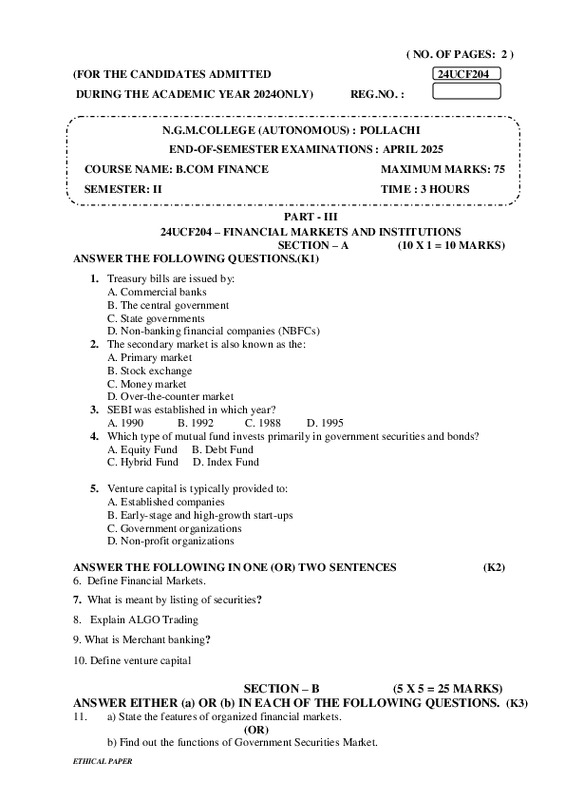 ( NO. OF PAGES: 2 )

(FOR THE CANDIDATES ADMITTED
24UCF204

DURING THE ACADEMIC YEAR 2024ONLY)
REG.NO. :

N.G.M.COLLEGE (AUTONOMOUS) : POLLACHI

END-OF-SEMESTER EXAMINATIONS : APRIL 2025

COURSE NAME: B.COM FINANCE
MAXIMUM MARKS: 75

SEMESTER: II
TIME : 3 HOURS

PART - III

24UCF204 – FINANCIAL MARKETS AND INSTITUTIONS

SECTION – A (10 X 1 = 10 MARKS)

ANSWER THE FOLLOWING QUESTIONS.(K1)

1. Treasury bills are issued by:
A. Commercial banks
B. The central government
C. State governments
D. Non-banking financial companies (NBFCs)
2. The secondary market is also known as the:
A. Primary market
B. Stock exchange
C. Money market
D. Over-the-counter market
3. SEBI was established in which year?
A. 1990 B. 1992 C. 1988 D. 1995
4. Which type of mutual fund invests primarily in government securities and bonds?
A. Equity Fund B. Debt Fund
C. Hybrid Fund D. Index Fund

5. Venture capital is typically provided to:
A. Established companies
B. Early-stage and high-growth start-ups
C. Government organizations
D. Non-profit organizations

ANSWER THE FOLLOWING IN ONE (OR) TWO SENTENCES (K2)

6. Define Financial Markets.

7. What is meant by listing of securities?

8. Explain ALGO Trading

9. What is Merchant banking?

10. Define venture capital

SECTION – B (5 X 5 = 25 MARKS)

ANSWER EITHER (a) OR (b) IN EACH OF THE FOLLOWING QUESTIONS. (K3)

11. a) State the features of organized financial markets.
(OR)
b) Find out the functions of Government Securities Market.

ETHICAL PAPER